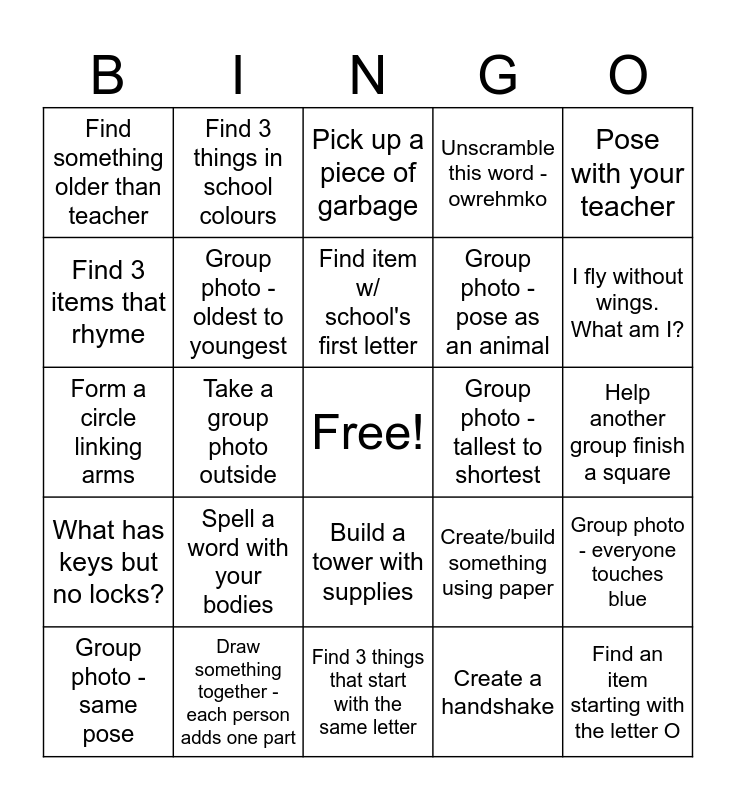 | B | I | N | G | O |
|---|---|---|---|---|
| Find something older than teacher | Find 3 things in school colours | Pick up a piece of garbage | Unscramble this word - owrehmko | Pose with your teacher |
| Find 3 items that rhyme | Group photo - oldest to youngest | Find item w/ school's first letter | Group photo - pose as an animal | I fly without wings. What am I? |
| Form a circle linking arms | Take a group photo outside | Free! | Group photo - tallest to shortest | Help another group finish a square |
| What has keys but no locks? | Spell a word with your bodies | Build a tower with supplies | Create/build something using paper | Group photo - everyone touches blue |
| Group photo - same pose | Draw something together - each person adds one part | Find 3 things that start with the same letter | Create a handshake | Find an item starting with the letter O |